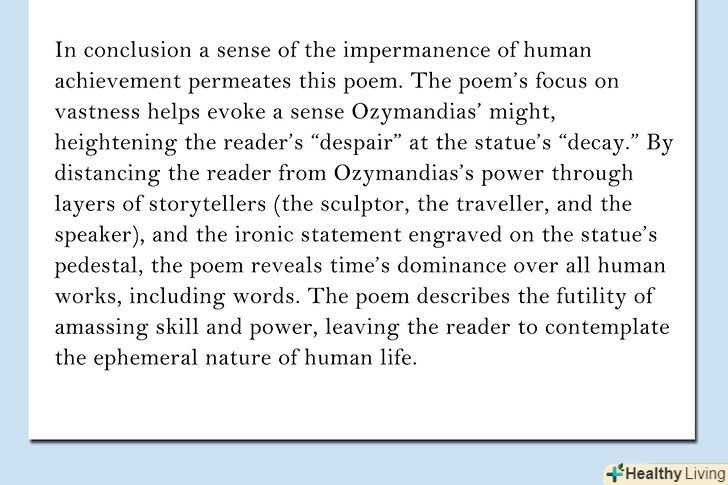 In conclusion a sense of the impermanence of human achievement permeates this poem. The poem's focus on vastness helps evoke a sense Ozymandias' might, heightening the reader's "despair" at the statue's "decay." By distancing the reader from Ozymandias's power through layers of storytellers (the sculptor, the traveller, and the speaker), and the ironic statement engraved on the statue's pedestal, the poem reveals time's dominance over all human works, including words. The poem describes the futility of amassing skill and power, leaving the reader to contemplate the ephemeral nature of human life.

Healthy Living